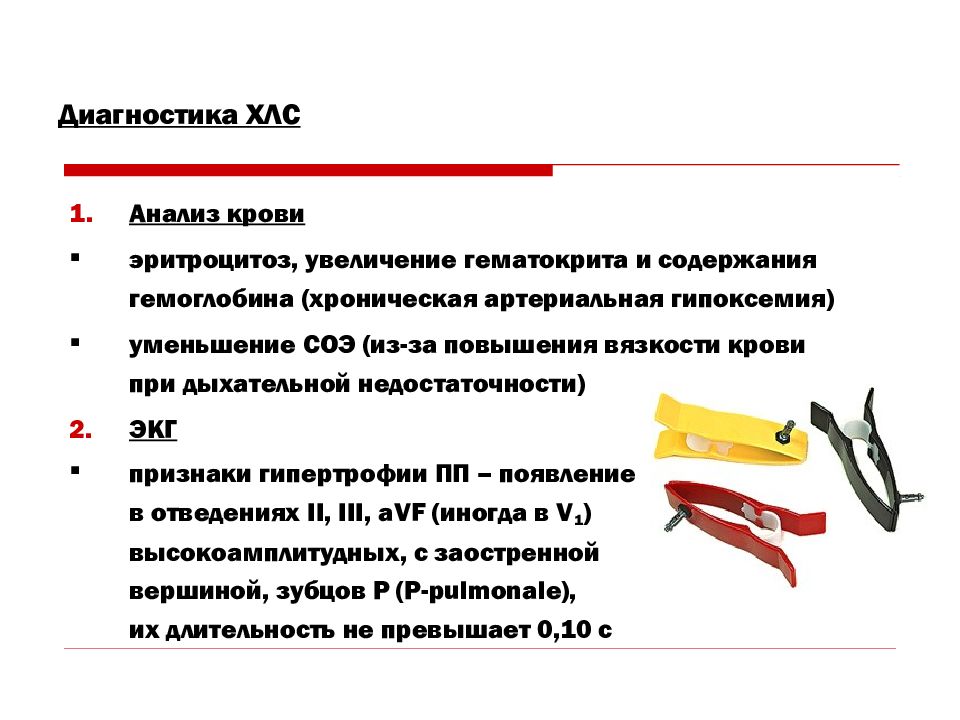 Диагностика ХЛС

1. Анализ крови

▪ эритроцитоз, увеличение гематокрита и содержания гемоглобина (хроническая артериальная гипоксемия)

▪ уменьшение СОЭ (из-за повышения вязкости крови при дыхательной недостаточности)

2. ЭКГ

▪ признаки гипертрофии ПП – появление в отведениях II, III, aVF (иногда в $V_1$) высокоамплитудных, с заостренной вершиной, зубцов P (P-pulmonale), их длительность не превышает 0,10 с